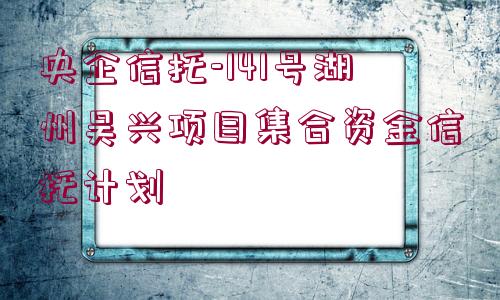 央企信托-141号湖州吴兴项目集合资金信托计划